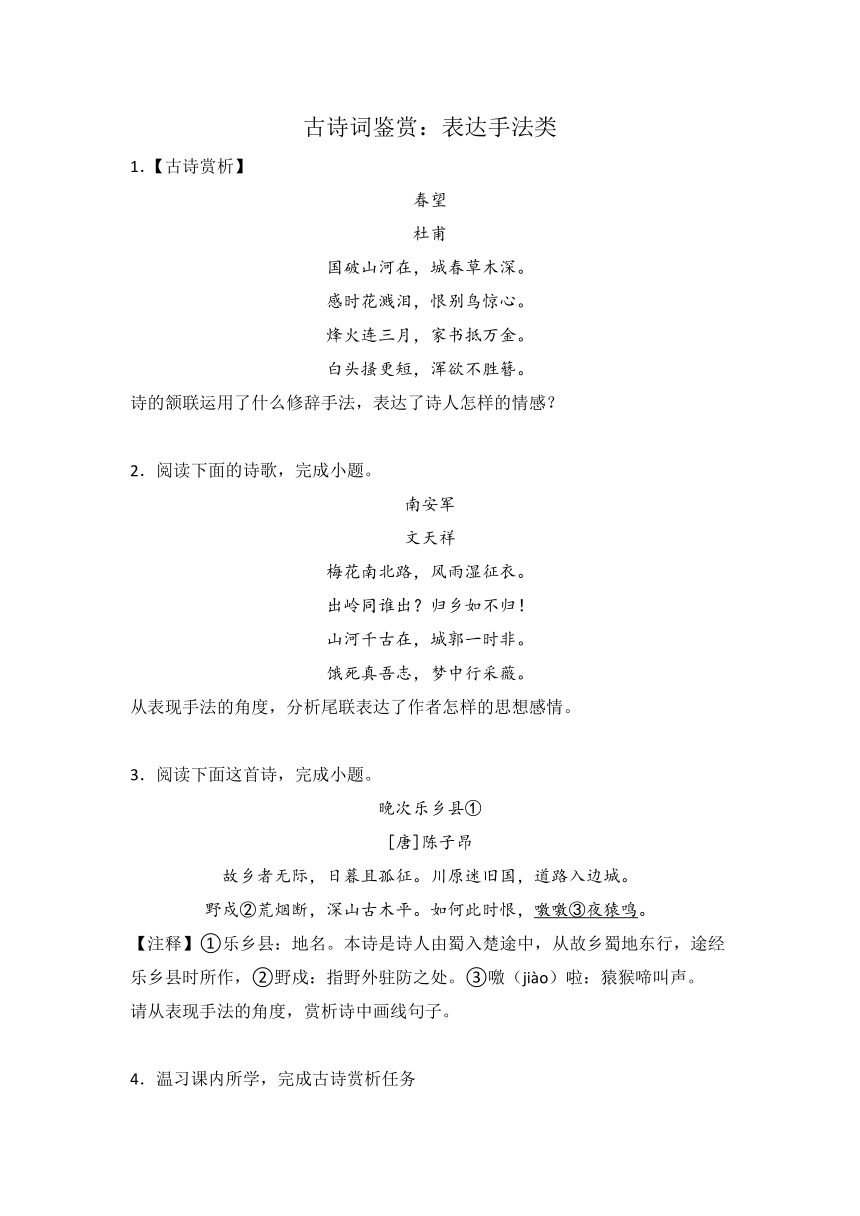 古诗词鉴赏：表达手法类

1.【古诗赏析】

春望

杜甫

国破山河在，城春草木深。

感时花溅泪，恨别鸟惊心。

烽火连三月，家书抵万金。

白头搔更短，浑欲不胜簪。

诗的颔联运用了什么修辞手法，表达了诗人怎样的情感？

2．阅读下面的诗歌，完成小题。

南安军

文天祥

梅花南北路，风雨湿征衣。

出岭同谁出？归乡如不归！

山河千古在，城郭一时非。

饿死真吾志，梦中行采薇。

从表现手法的角度，分析尾联表达了作者怎样的思想感情。

3．阅读下面这首诗，完成小题。

晚次乐乡县①

[唐]陈子昂

故乡杳无际，日暮且孤征。川原迷旧国，道路入边城。

野戍②荒烟断，深山古木平。如何此时恨，噭噭③夜猿鸣。

【注释】①乐乡县：地名。本诗是诗人由蜀入楚途中，从故乡蜀地东行，途经乐乡县时所作，②野戍：指野外驻防之处。③噭（jiào）啦：猿猴啼叫声。

请从表现手法的角度，赏析诗中画线句子。

4．温习课内所学，完成古诗赏析任务